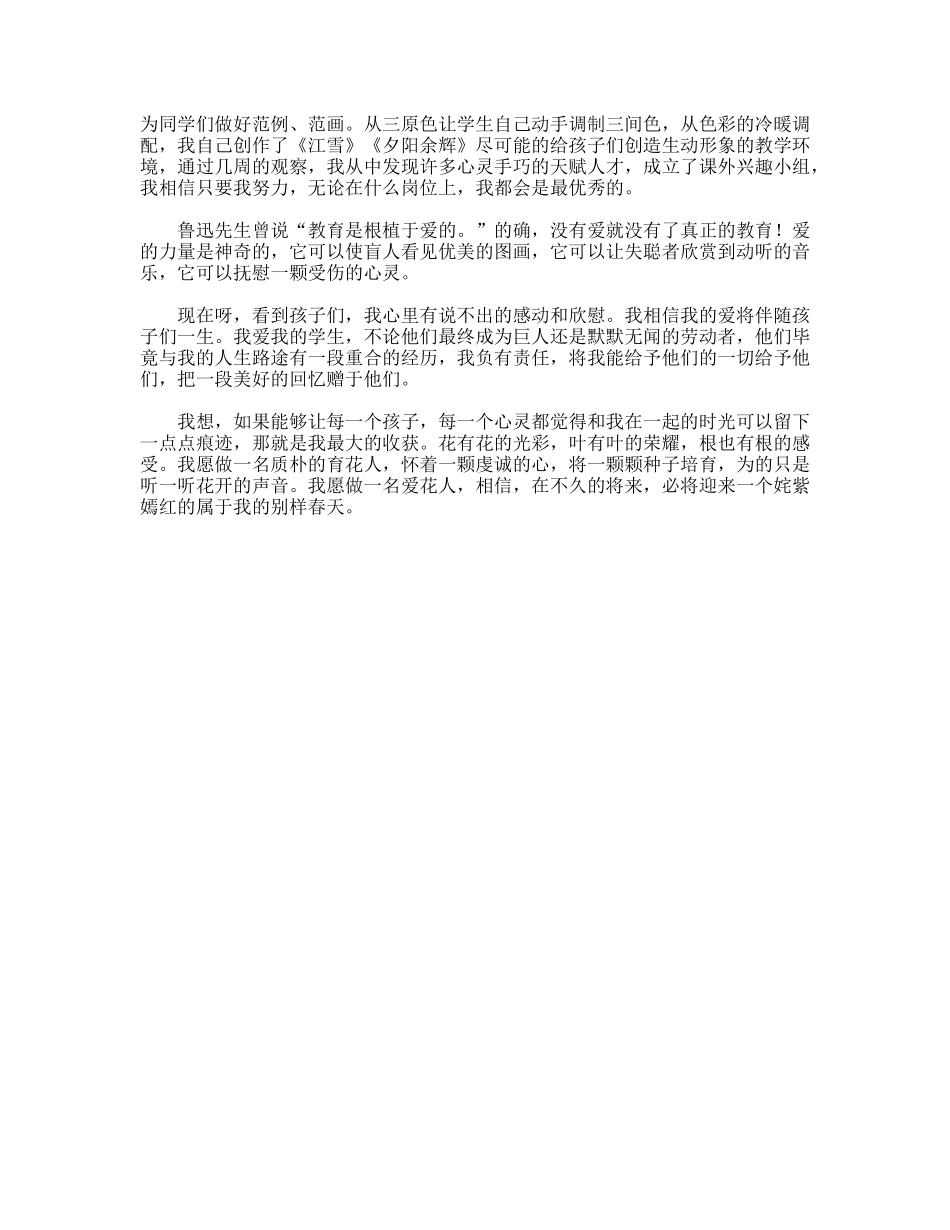 为同学们做好范例、范画。从三原色让学生自己动手调制三间色，从色彩的冷暖调配，我自己创作了《江雪》《夕阳余辉》尽可能的给孩子们创造生动形象的教学环境，通过几周的观察，我从中发现许多心灵手巧的天赋人才，成立了课外兴趣小组，我相信只要我努力，无论在什么岗位上，我都会是最优秀的。

鲁迅先生曾说“教育是根植于爱的。”的确，没有爱就没有了真正的教育！爱的力量是神奇的，它可以使盲人看见优美的图画，它可以让失聪者欣赏到动听的音乐，它可以抚慰一颗受伤的心灵。

现在呀，看到孩子们，我心里有说不出的感动和欣慰。我相信我的爱将伴随孩子们一生。我爱我的学生，不论他们最终成为巨人还是默默无闻的劳动者，他们毕竟与我的人生路途有一段重合的经历，我负有责任，将我能给予他们的一切给予他们，把一段美好的回忆赠于他们。

我想，如果能够让每一个孩子，每一个心灵都觉得和我在一起的时光可以留下一点点痕迹，那就是我最大的收获。花有花的光彩，叶有叶的荣耀，根也有根的感受。我愿做一名质朴的育花人，怀着一颗虔诚的心，将一颗颗种子培育，为的只是听一听花开的声音。我愿做一名爱花人，相信，在不久的将来，必将迎来一个姹紫嫣红的属于我的别样春天。